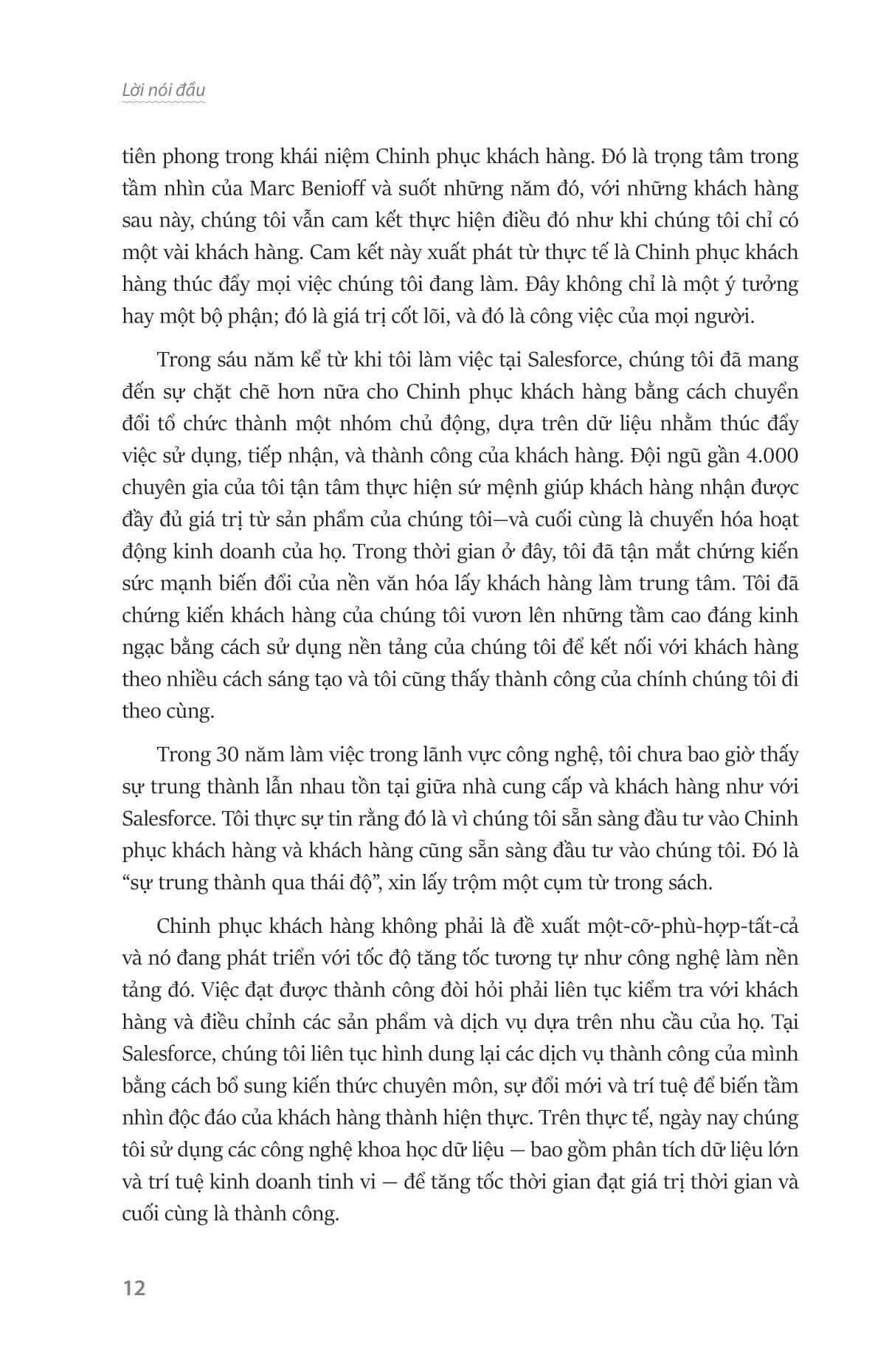 Lời nói đầu

tiên phong trong khái niệm Chinh phục khách hàng. Đó là trọng tâm trong tầm nhìn của Marc Benioff và suốt những năm đó, với những khách hàng sau này, chúng tôi vẫn cam kết thực hiện điều đó như khi chúng tôi chỉ có một vài khách hàng. Cam kết này xuất phát từ thực tế là Chinh phục khách hàng thúc đẩy mọi việc chúng tôi đang làm. Đây không chỉ là một ý tưởng hay một bộ phận; đó là giá trị cốt lõi, và đó là công việc của mọi người.

Trong sáu năm kể từ khi tôi làm việc tại Salesforce, chúng tôi đã mang đến sự chặt chẽ hơn nữa cho Chinh phục khách hàng bằng cách chuyển đổi tổ chức thành một nhóm chủ động, dựa trên dữ liệu nhằm thúc đẩy việc sử dụng, tiếp nhận, và thành công của khách hàng. Đội ngũ gần 4.000 chuyên gia của tôi tận tâm thực hiện sứ mệnh giúp khách hàng nhận được đầy đủ giá trị từ sản phẩm của chúng tôi—và cuối cùng là chuyển hóa hoạt động kinh doanh của họ. Trong thời gian ở đây, tôi đã tận mắt chứng kiến sức mạnh biến đổi của nền văn hóa lấy khách hàng làm trung tâm. Tôi đã chứng kiến khách hàng của chúng tôi vươn lên những tầm cao đáng kinh ngạc bằng cách sử dụng nền tảng của chúng tôi để kết nối với khách hàng theo nhiều cách sáng tạo và tôi cũng thấy thành công của chính chúng tôi đi theo cùng.

Trong 30 năm làm việc trong lãnh vực công nghệ, tôi chưa bao giờ thấy sự trung thành lẫn nhau tồn tại giữa nhà cung cấp và khách hàng như với Salesforce. Tôi thực sự tin rằng đó là vì chúng tôi sẵn sàng đầu tư vào Chinh phục khách hàng và khách hàng cũng sẵn sàng đầu tư vào chúng tôi. Đó là “sự trung thành qua thái độ”, xin lấy trộm một cụm từ trong sách.

Chinh phục khách hàng không phải là đề xuất một-cỡ-phù-hợp-tất-cả và nó đang phát triển với tốc độ tăng tốc tương tự như công nghệ làm nền tảng đó. Việc đạt được thành công đòi hỏi phải liên tục kiểm tra với khách hàng và điều chỉnh các sản phẩm và dịch vụ dựa trên nhu cầu của họ. Tại Salesforce, chúng tôi liên tục hình dung lại các dịch vụ thành công của mình bằng cách bổ sung kiến thức chuyên môn, sự đổi mới và trí tuệ để biến tầm nhìn độc đáo của khách hàng thành hiện thực. Trên thực tế, ngày nay chúng tôi sử dụng các công nghệ khoa học dữ liệu — bao gồm phân tích dữ liệu lớn và trí tuệ kinh doanh tinh vi — để tăng tốc thời gian đạt giá trị thời gian và cuối cùng là thành công.

12